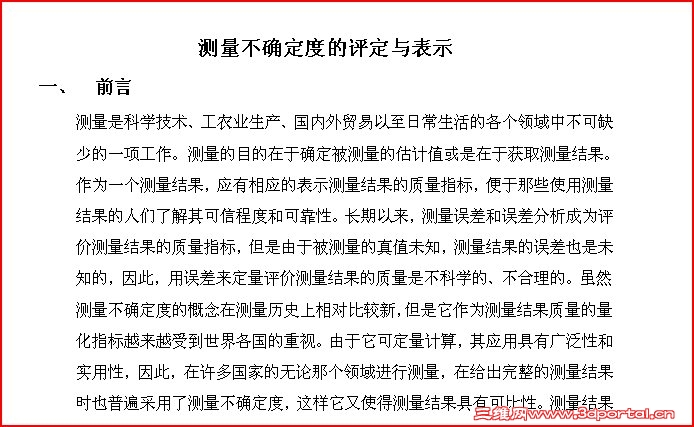 测量不确定度的评定与表示

一、　前言

测量是科学技术、工农业生产、国内外贸易以至日常生活的各个领域中不可缺少的一项工作。测量的目的在于确定被测量的估计值或是在于获取测量结果。作为一个测量结果，应有相应的表示测量结果的质量指标，便于那些使用测量结果的人们了解其可信程度和可靠性。长期以来，测量误差和误差分析成为评价测量结果的质量指标，但是由于被测量的真值未知，测量结果的误差也是未知的，因此，用误差来定量评价测量结果的质量是不科学的、不合理的。虽然测量不确定度的概念在测量历史上相对比较新，但是它作为测量结果质量的量化指标越来越受到世界各国的重视。由于它可定量计算，其应用具有广泛性和实用性，因此，在许多国家的无论那个领域进行测量，在给出完整的测量结果时也普遍采用了测量不确定度，这样它又使得测量结果具有可比性。测量结果

三维网www.3dportal.cn